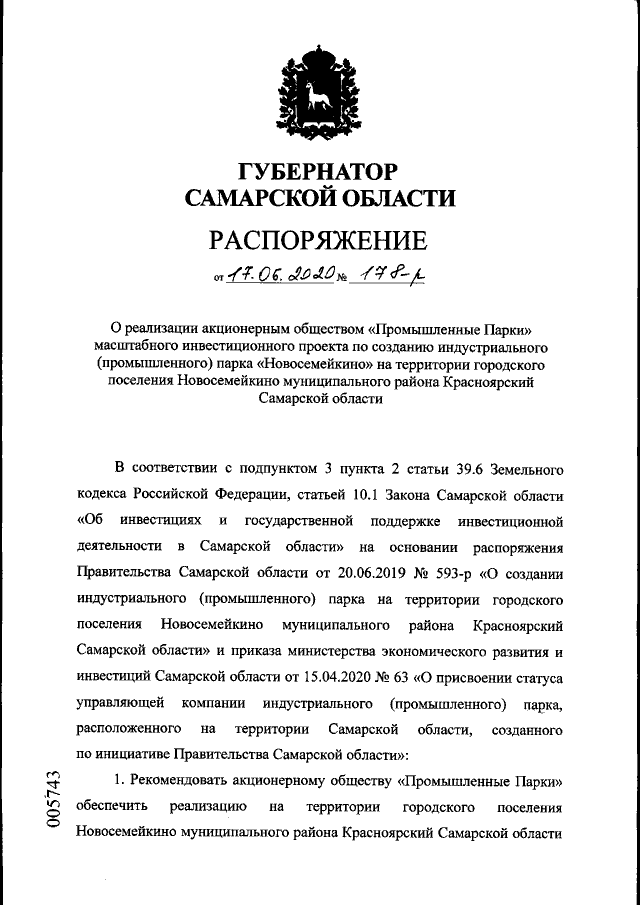 ГУБЕРНАТОР САМАРСКОЙ ОБЛАСТИ

РАСПОРЯЖЕНИЕ

от 17.06.2020 № 178-р

О реализации акционерным обществом «Промышленные Парки» масштабного инвестиционного проекта по созданию индустриального (промышленного) парка «Новосемейкино» на территории городского поселения Новосемейкино муниципального района Красноярский Самарской области

В соответствии с подпунктом 3 пункта 2 статьи 39.6 Земельного кодекса Российской Федерации, статьей 10.1 Закона Самарской области «Об инвестициях и государственной поддержке инвестиционной деятельности в Самарской области» на основании распоряжения Правительства Самарской области от 20.06.2019 № 593-р «О создании индустриального (промышленного) парка на территории городского поселения Новосемейкино муниципального района Красноярский Самарской области» и приказа министерства экономического развития и инвестиций Самарской области от 15.04.2020 № 63 «О присвоении статуса управляющей компании индустриального (промышленного) парка, расположенного на территории Самарской области, созданного по инициативе Правительства Самарской области»:

1. Рекомендовать акционерному обществу «Промышленные Парки» обеспечить реализацию на территории городского поселения Новосемейкино муниципального района Красноярский Самарской области

005743